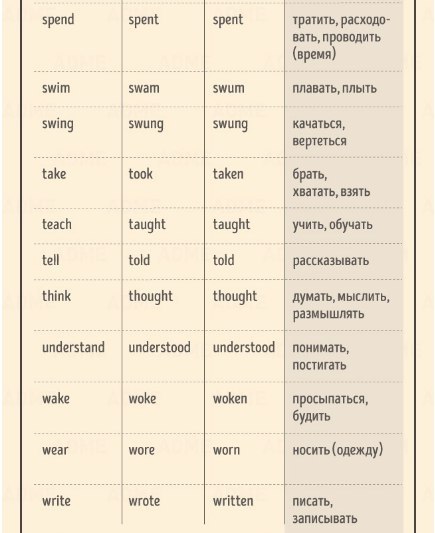 | | | | |
|---|---|---|---|
| spend | spent | spent | тратить, расходовать, проводить (время) |
| swim | swam | swum | плавать, плыть |
| swing | swung | swung | качаться, вертеться |
| take | took | taken | брать, хватать, взять |
| teach | taught | taught | учить, обучать |
| tell | told | told | рассказывать |
| think | thought | thought | думать, мыслить, размышлять |
| understand | understood | understood | понимать, постигать |
| wake | woke | woken | просыпаться, будить |
| wear | wore | worn | носить (одежду) |
| write | wrote | written | писать, записывать |